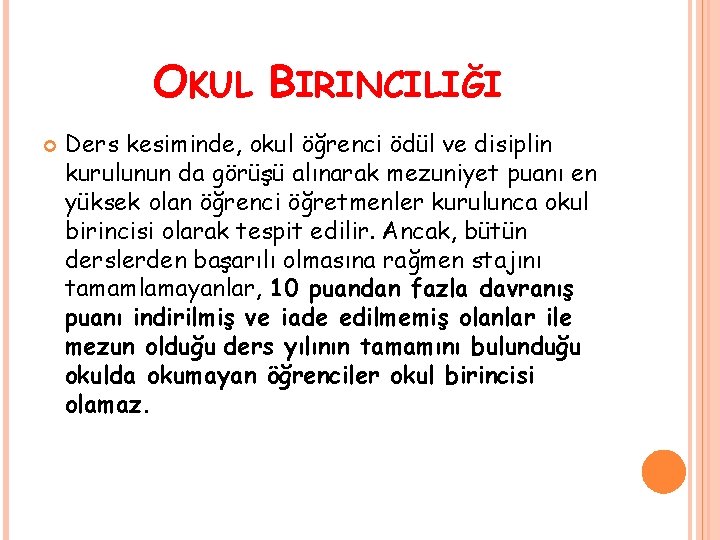 OKUL BIRINCILIĞI

Ders kesiminde, okul öğrenci ödül ve disiplin kurulunun da görüşü alınarak mezuniyet puanı en yüksek olan öğrenci öğretmenler kurulunca okul birincisi olarak tespit edilir. Ancak, bütün derslerden başarılı olmasına rağmen stajını tamamlamayanlar, 10 puandan fazla davranış puanı indirilmiş ve iade edilmemiş olanlar ile mezun olduğu ders yılının tamamını bulunduğu okulda okumayan öğrenciler okul birincisi olamaz.